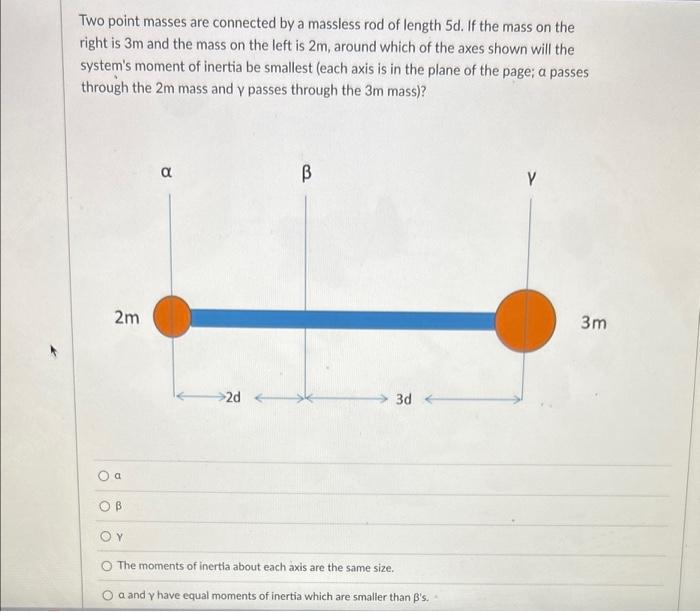 Two point masses are connected by a massless rod of length 5d. If the mass on the right is 3m and the mass on the left is 2m, around which of the axes shown will the system's moment of inertia be smallest (each axis is in the plane of the page; α passes through the 2m mass and γ passes through the 3m mass)?

α

β

γ

2m

3m

2d

3d

α

β

γ

The moments of inertia about each axis are the same size.

α and γ have equal moments of inertia which are smaller than β's.